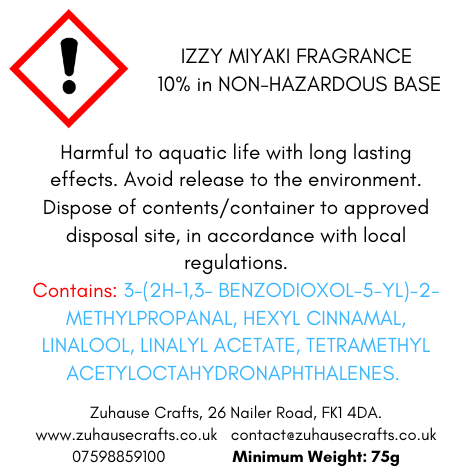 IZZY MIYAKI FRAGRANCE
10% in NON-HAZARDOUS BASE

Harmful to aquatic life with long lasting effects. Avoid release to the environment. Dispose of contents/container to approved disposal site, in accordance with local regulations.

Contains: 3-(2H-1,3- BENZODIOXOL-5-YL)-2-METHYLPROPANAL, HEXYL CINNAMAL, LINALOOL, LINALYL ACETATE, TETRAMETHYL ACETYLOCTAHYDRONAPHTHALENES.

Zuhause Crafts, 26 Nailer Road, FK1 4DA.
www.zuhausecrafts.co.uk contact@zuhausecrafts.co.uk
07598859100 Minimum Weight: 75g